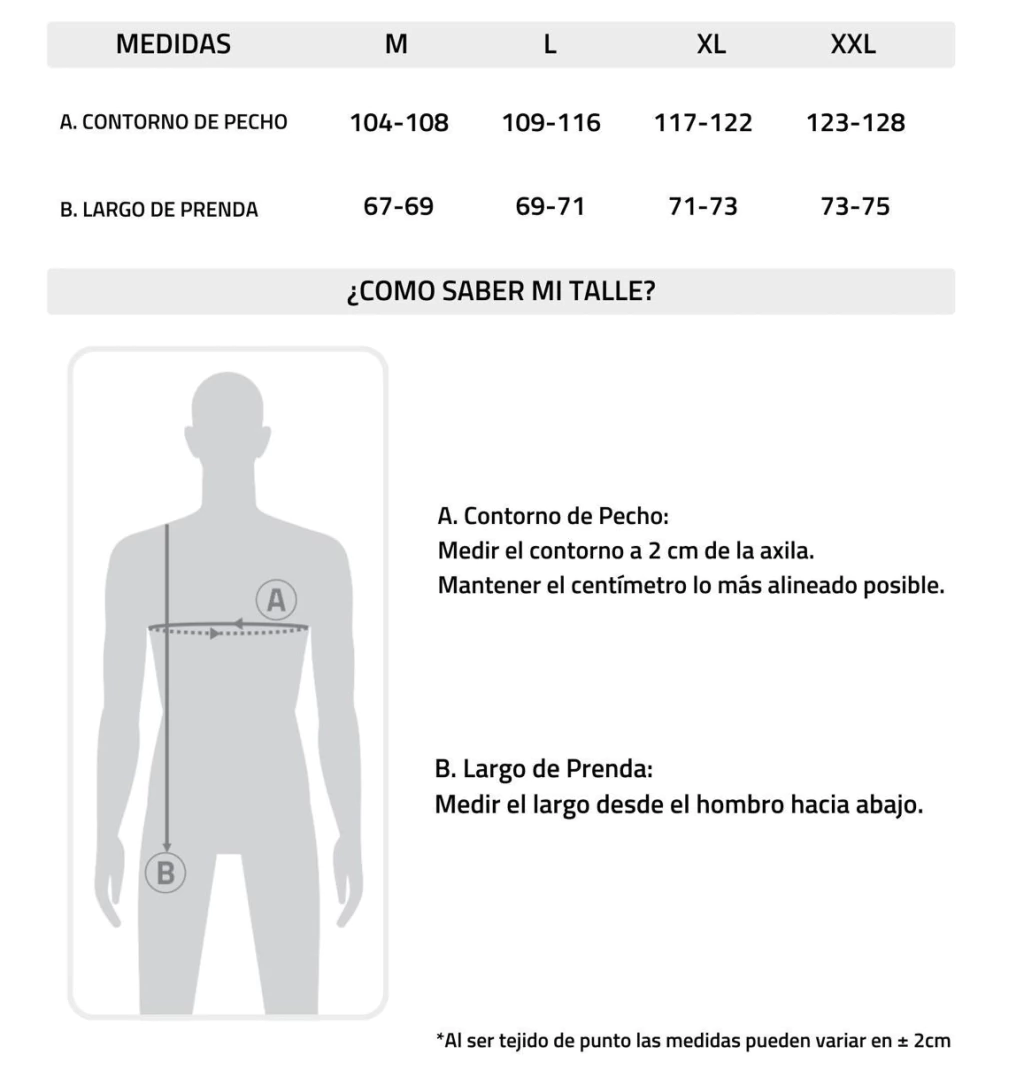 | MEDIDAS | M | L | XL | XXL |
|---|---|---|---|---|
| A. CONTORNO DE PECHO | 104-108 | 109-116 | 117-122 | 123-128 |
| B. LARGO DE PRENDA | 67-69 | 69-71 | 71-73 | 73-75 |

¿COMO SABER MI TALLE?

A

B

A. Contorno de Pecho:
Medir el contorno a 2 cm de la axila.
Mantener el centímetro lo más alineado posible.

B. Largo de Prenda:
Medir el largo desde el hombro hacia abajo.

*Al ser tejido de punto las medidas pueden variar en ± 2cm